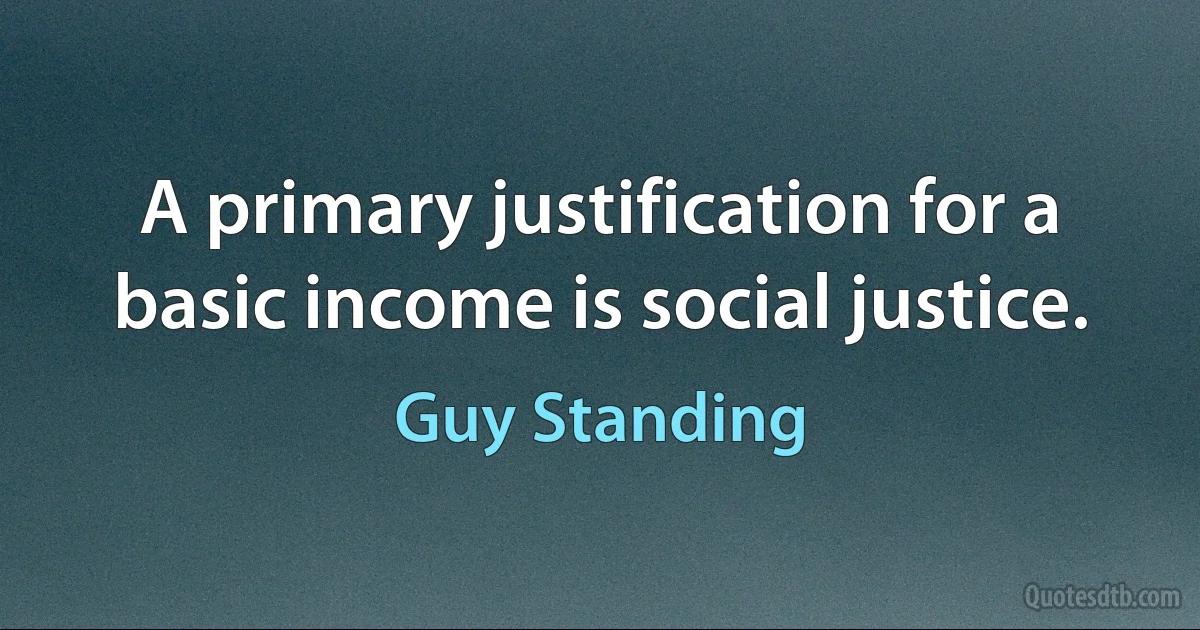 A primary justification for a basic income is social justice.

Guy Standing

Quotesdtb.com